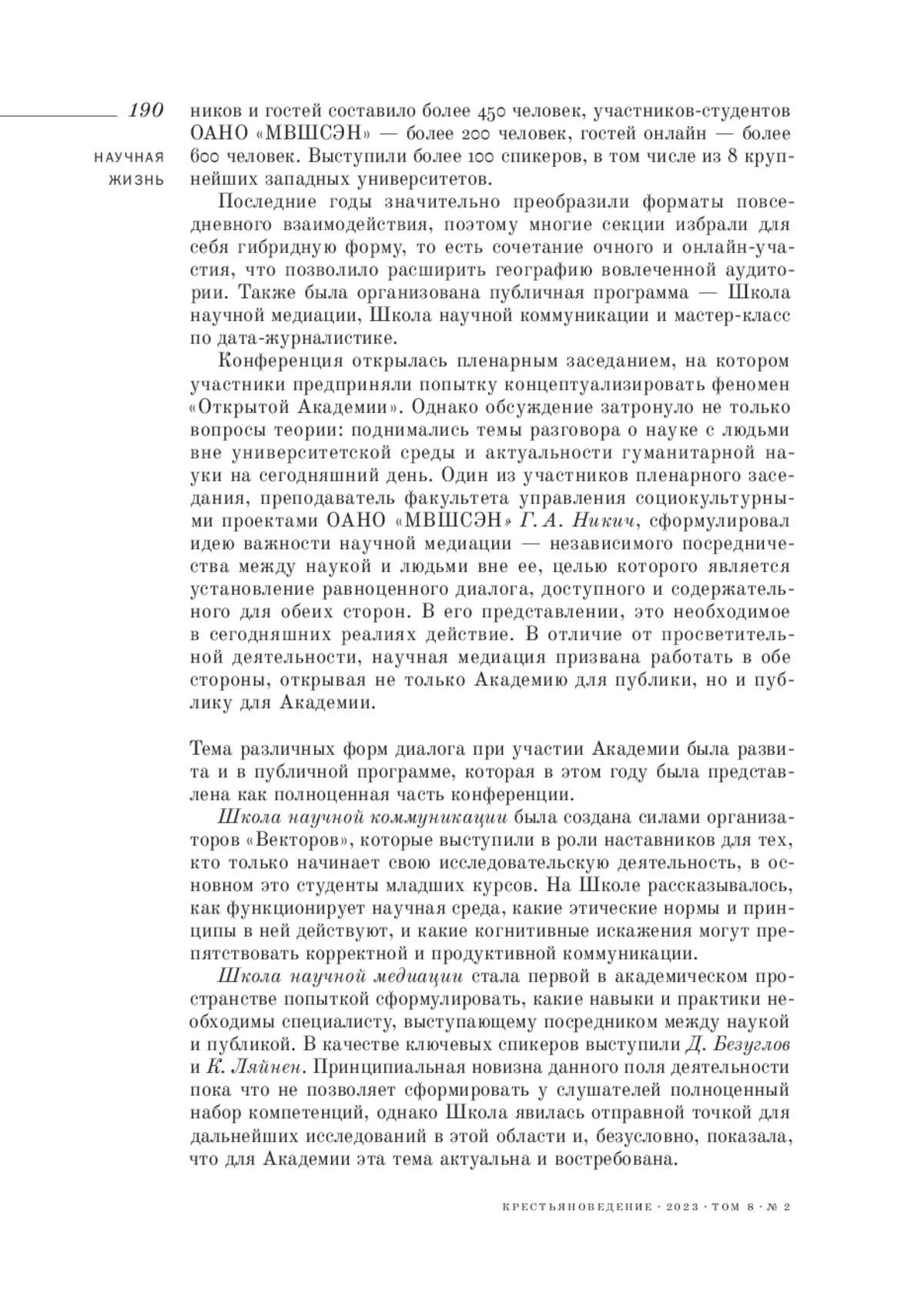 190

НАУЧНАЯ ЖИЗНЬ

ников и гостей составило более 450 человек, участников-студентов ОАНО «МВШСЭН» — более 200 человек, гостей онлайн — более 600 человек. Выступили более 100 спикеров, в том числе из 8 крупнейших западных университетов.

Последние годы значительно преобразили форматы повседневного взаимодействия, поэтому многие секции избрали для себя гибридную форму, то есть сочетание очного и онлайн-участия, что позволило расширить географию вовлеченной аудитории. Также была организована публичная программа — Школа научной медиации, Школа научной коммуникации и мастер-класс по дата-журналистике.

Конференция открылась пленарным заседанием, на котором участники предприняли попытку концептуализировать феномен «Открытой Академии». Однако обсуждение затронуло не только вопросы теории: поднимались темы разговора о науке с людьми вне университетской среды и актуальности гуманитарной науки на сегодняшний день. Один из участников пленарного заседания, преподаватель факультета управления социокультурными проектами ОАНО «МВШСЭН» Г. А. Никич, сформулировал идею важности научной медиации — независимого посредничества между наукой и людьми вне ее, целью которого является установление равноценного диалога, доступного и содержательного для обеих сторон. В его представлении, это необходимое в сегодняшних реалиях действие. В отличие от просветительной деятельности, научная медиация призвана работать в обе стороны, открывая не только Академию для публики, но и публику для Академии.

Тема различных форм диалога при участии Академии была развита и в публичной программе, которая в этом году была представлена как полноценная часть конференции.

Школа научной коммуникации была создана силами организаторов «Векторов», которые выступили в роли наставников для тех, кто только начинает свою исследовательскую деятельность, в основном это студенты младших курсов. На Школе рассказывалось, как функционирует научная среда, какие этические нормы и принципы в ней действуют, и какие когнитивные искажения могут препятствовать корректной и продуктивной коммуникации.

Школа научной медиации стала первой в академическом пространстве попыткой сформулировать, какие навыки и практики необходимы специалисту, выступающему посредником между наукой и публикой. В качестве ключевых спикеров выступили Д. Безуглов и К. Ляйнен. Принципиальная новизна данного поля деятельности пока что не позволяет сформировать у слушателей полноценный набор компетенций, однако Школа явилась отправной точкой для дальнейших исследований в этой области и, безусловно, показала, что для Академии эта тема актуальна и востребована.

КРЕСТЬЯНОВЕДЕНИЕ · 2023 · ТОМ 8 · № 2